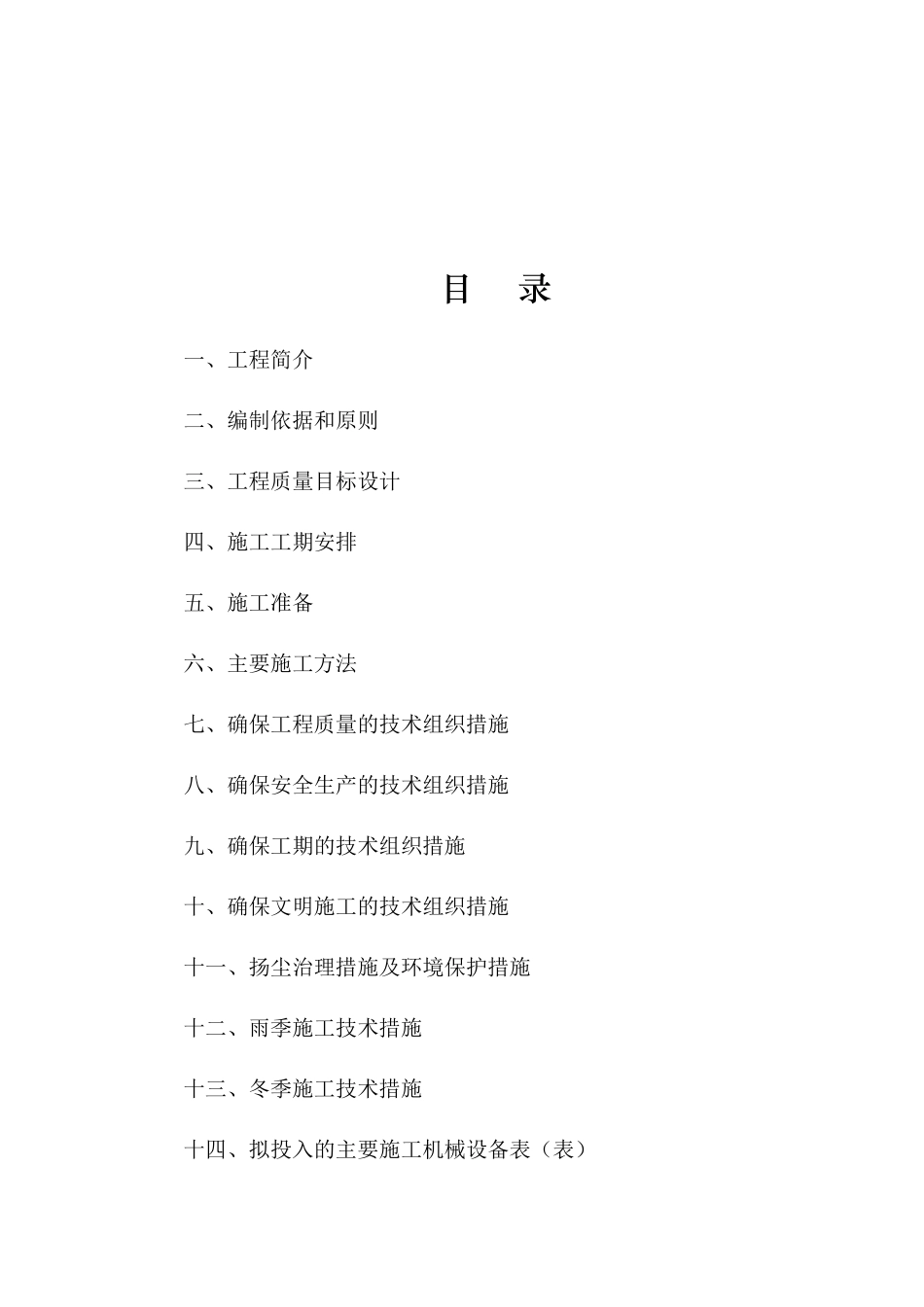 目　录

一、工程简介

二、编制依据和原则

三、工程质量目标设计

四、施工工期安排

五、施工准备

六、主要施工方法

七、确保工程质量的技术组织措施

八、确保安全生产的技术组织措施

九、确保工期的技术组织措施

十、确保文明施工的技术组织措施

十一、扬尘治理措施及环境保护措施

十二、雨季施工技术措施

十三、冬季施工技术措施

十四、拟投入的主要施工机械设备表（表）